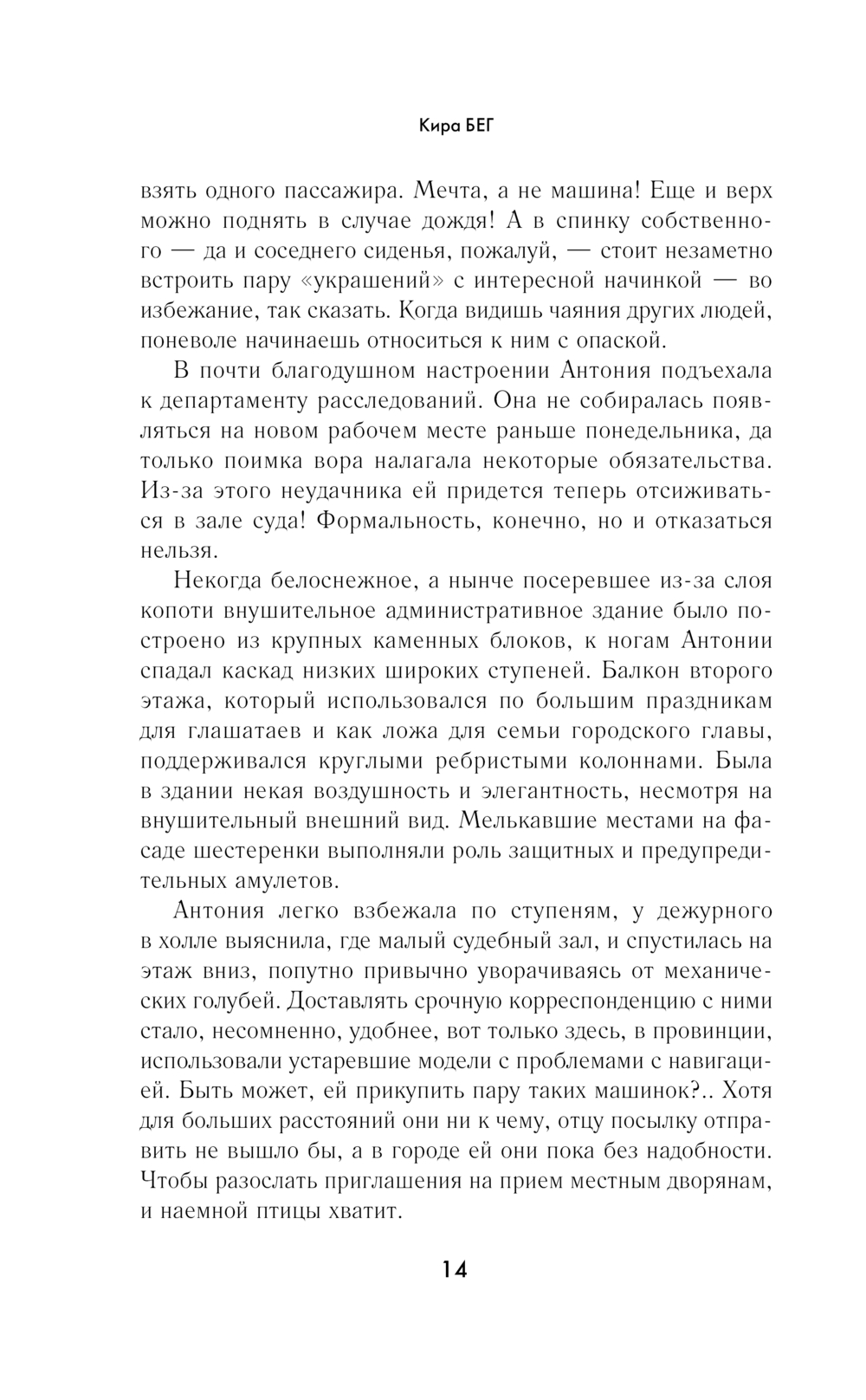 Кира БЕГ

взять одного пассажира. Мечта, а не машина! Еще и верх можно поднять в случае дождя! А в спинку собственного — да и соседнего сиденья, пожалуй, — стоит незаметно встроить пару «украшений» с интересной начинкой — во избежание, так сказать. Когда видишь чаяния других людей, поневоле начинаешь относиться к ним с опаской.

В почти благодушном настроении Антония подъехала к департаменту расследований. Она не собиралась появляться на новом рабочем месте раньше понедельника, да только поимка вора налагала некоторые обязательства. Из-за этого неудачника ей придется теперь отсиживаться в зале суда! Формальность, конечно, но и отказаться нельзя.

Некогда белоснежное, а нынче посеревшее из-за слоя копоти внушительное административное здание было построено из крупных каменных блоков, к ногам Антонии спадал каскад низких широких ступеней. Балкон второго этажа, который использовался по большим праздникам для глашатаев и как ложа для семьи городского главы, поддерживался круглыми ребристыми колоннами. Была в здании некая воздушность и элегантность, несмотря на внушительный внешний вид. Мелькавшие местами на фасаде шестеренки выполняли роль защитных и предупредительных амулетов.

Антония легко взбежала по ступеням, у дежурного в холле выяснила, где малый судебный зал, и спустилась на этаж вниз, попутно привычно уворачиваясь от механических голубей. Доставлять срочную корреспонденцию с ними стало, несомненно, удобнее, вот только здесь, в провинции, использовали устаревшие модели с проблемами с навигацией. Быть может, ей прикупить пару таких машинок?.. Хотя для больших расстояний они ни к чему, отцу посылку отправить не вышло бы, а в городе ей они пока без надобности. Чтобы разослать приглашения на прием местным дворянам, и наемной птицы хватит.

14